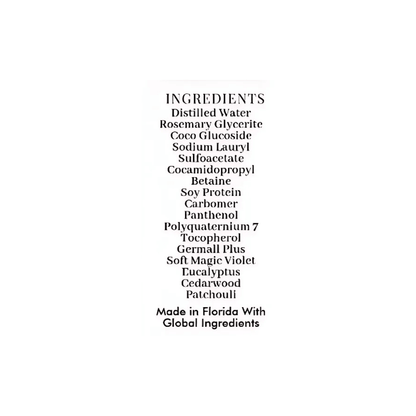 INGREDIENTS
Distilled Water
Rosemary Glycerite
Coco Glucoside
Sodium Lauryl
Sulfoacetate
Cocamidopropyl
Betaine
Soy Protein
Carbomer
Panthenol
Polyquaternium 7
Tocopherol
Germall Plus
Soft Magic Violet
Eucalyptus
Cedarwood
Patchouli

Made in Florida With
Global Ingredients